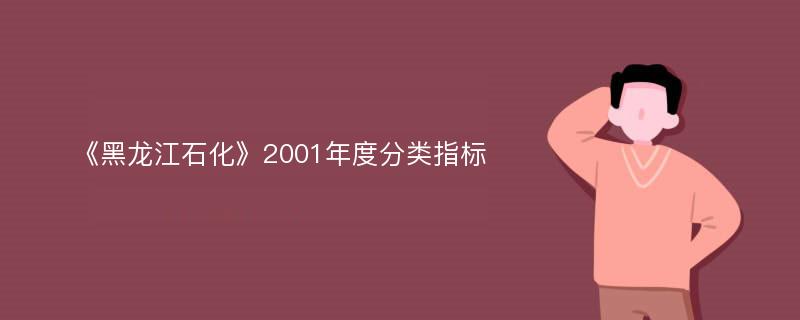 《黑龙江石化》2001年度分类指标